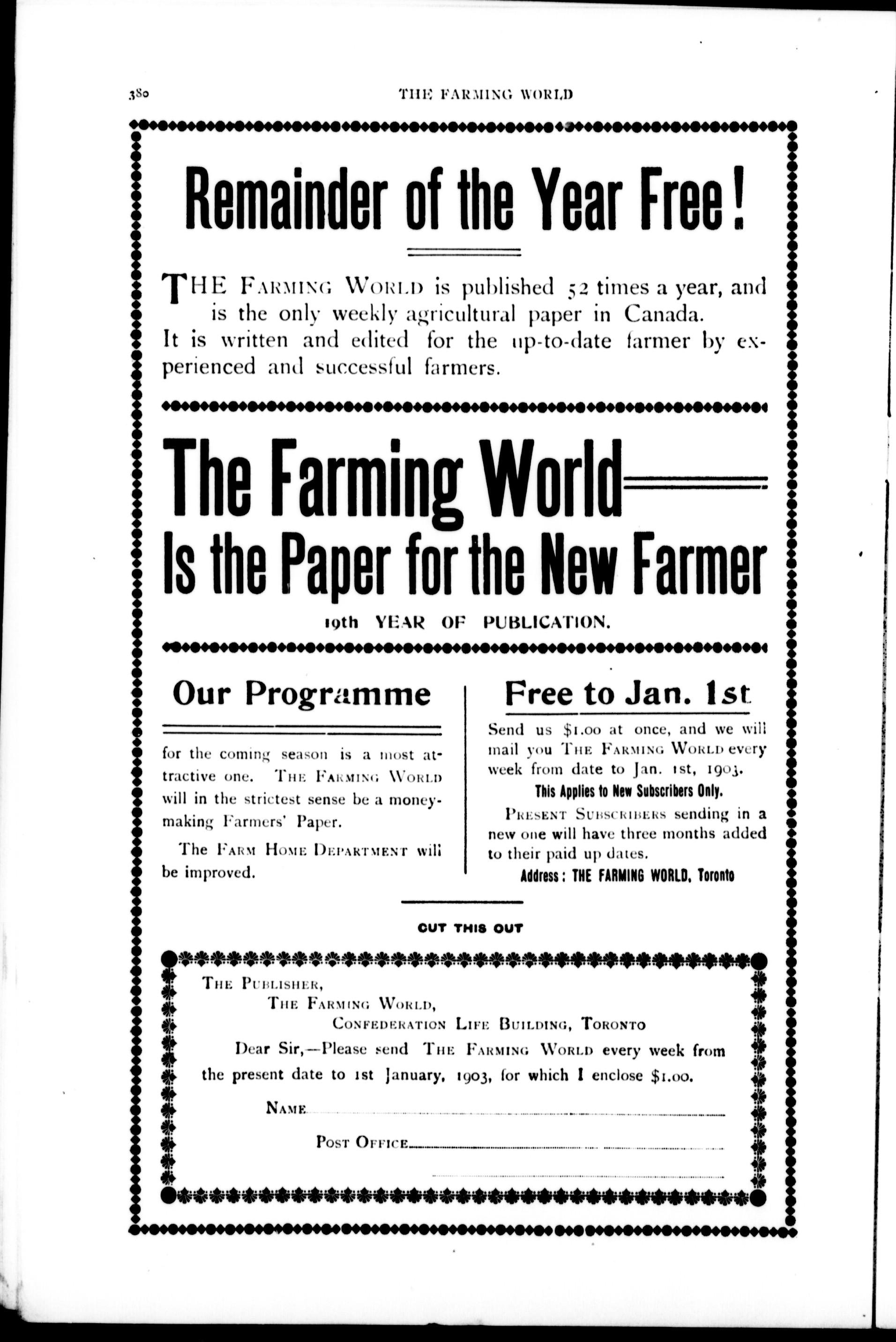 380 THE FARMING WORLD

Remainder of the Year Free!

THE FARMING WORLD is published 52 times a year, and is the only weekly agricultural paper in Canada. It is written and edited for the up-to-date farmer by experienced and successful farmers.

The Farming World
Is the Paper for the New Farmer

19th YEAR OF PUBLICATION.

Our Programme

for the coming season is a most attractive one. THE FARMING WORLD will in the strictest sense be a money-making Farmers' Paper.

The FARM HOME DEPARTMENT will be improved.

Free to Jan. 1st

Send us $1.00 at once, and we will mail you THE FARMING WORLD every week from date to Jan. 1st, 1903.

This Applies to New Subscribers Only.

PRESENT SUBSCRIBERS sending in a new one will have three months added to their paid up dates.

Address: THE FARMING WORLD, Toronto

CUT THIS OUT

THE PUBLISHER,
THE FARMING WORLD,
CONFEDERATION LIFE BUILDING, TORONTO

Dear Sir,—Please send THE FARMING WORLD every week from the present date to 1st January, 1903, for which I enclose $1.00.

NAME

POST OFFICE